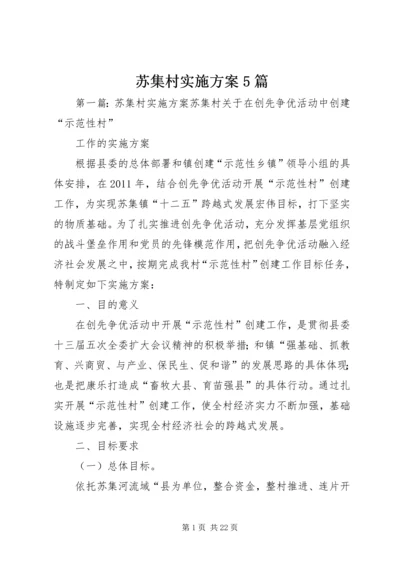 苏集村实施方案5篇

第一篇：苏集村实施方案苏集村关于在创先争优活动中创建“示范性村”

工作的实施方案

根据县委的总体部署和镇创建“示范性乡镇”领导小组的具体安排，在2011年，结合创先争优活动开展“示范性村”创建工作，为实现苏集镇“十二五”跨越式发展宏伟目标，打下坚实的物质基础。为了扎实推进创先争优活动，充分发挥基层党组织的战斗堡垒作用和党员的先锋模范作用，把创先争优活动融入经济社会发展之中，按期完成我村“示范性村”创建工作目标任务，特制定如下实施方案：

一、目的意义

在创先争优活动中开展“示范性村”创建工作，是贯彻县委十三届五次全委扩大会议精神的积极举措；和镇“强基础、抓教育、兴商贸、与产业、保民生、促和谐”的发展思路的具体体现；也是把康乐打造成“畜牧大县、育苗强县”的具体行动。通过扎实开展“示范性村”创建工作，使全村经济实力不断加强，基础设施逐步完善，实现全村经济社会的跨越式发展。

二、目标要求

（一）总体目标。

依托苏集河流域“县为单位，整合资金，整村推进、连片开

第1页 共22页